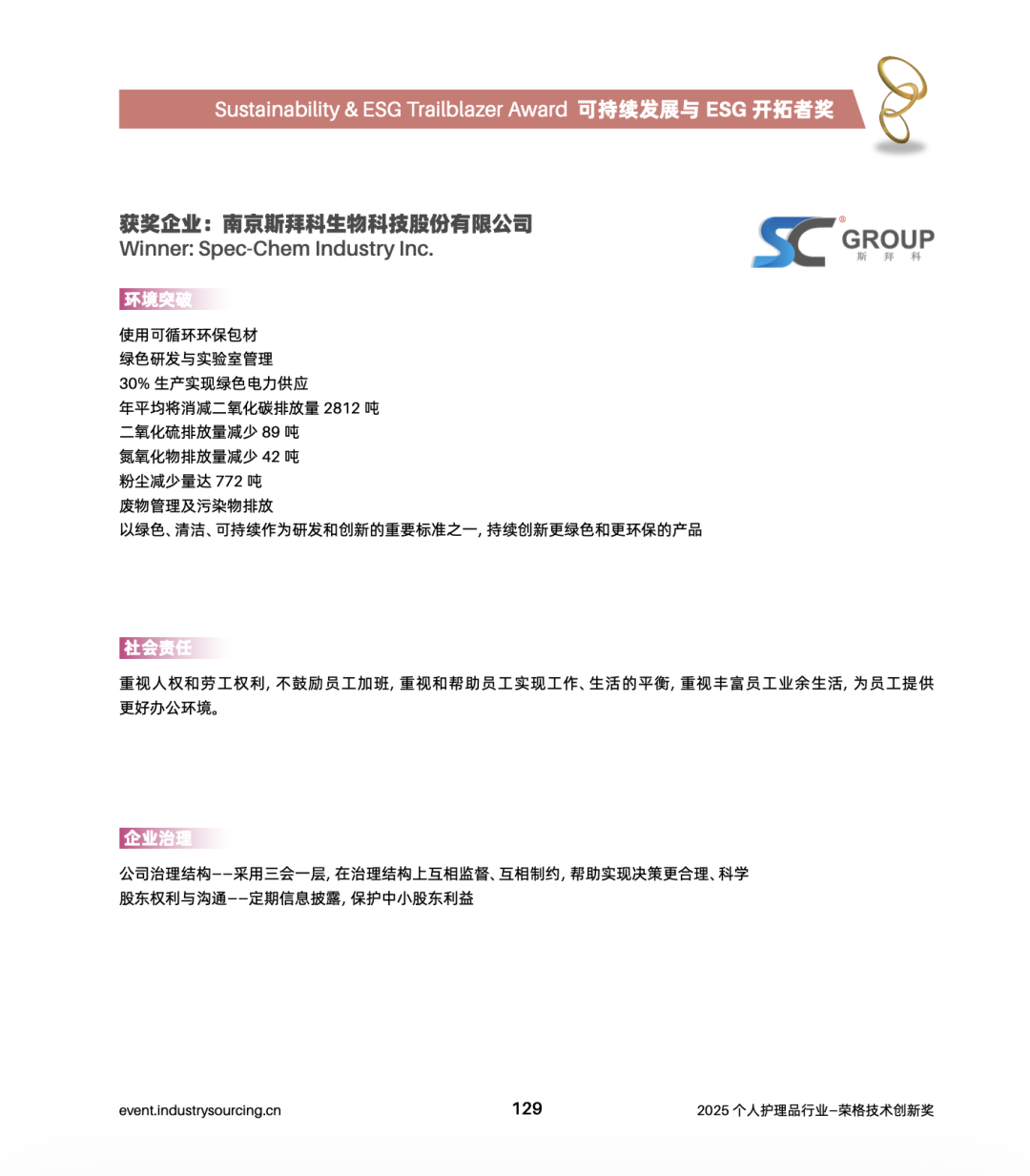 Sustainability & ESG Trailblazer Award 可持续发展与 ESG 开拓者奖

获奖企业：南京斯拜科生物科技股份有限公司
Winner: Spec-Chem Industry Inc.

SC GROUP
斯 拜 科

环境突破

使用可循环环保包材
绿色研发与实验室管理
30% 生产实现绿色电力供应
年平均将消减二氧化碳排放量 2812 吨
二氧化硫排放量减少 89 吨
氮氧化物排放量减少 42 吨
粉尘减少量达 772 吨
废物管理及污染物排放
以绿色、清洁、可持续作为研发和创新的重要标准之一，持续创新更绿色和更环保的产品

社会责任

重视人权和劳工权利，不鼓励员工加班，重视和帮助员工实现工作、生活的平衡，重视丰富员工业余生活，为员工提供更好办公环境。

企业治理

公司治理结构——采用三会一层，在治理结构上互相监督、互相制约，帮助实现决策更合理、科学
股东权利与沟通——定期信息披露，保护中小股东利益

event.industrysourcing.cn
129
2025 个人护理品行业–荣格技术创新奖